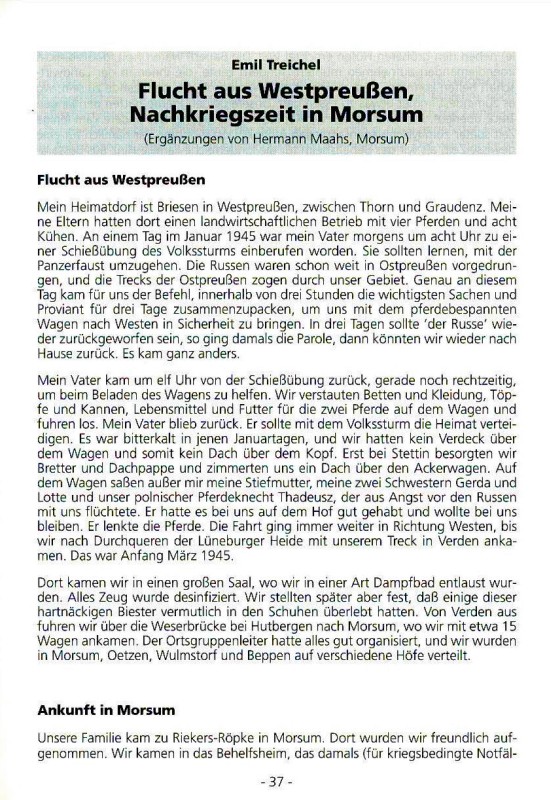 Emil Treichel

Flucht aus Westpreußen, Nachkriegszeit in Morsum

(Ergänzungen von Hermann Maahs, Morsum)

Flucht aus Westpreußen

Mein Heimatdorf ist Briesen in Westpreußen, zwischen Thorn und Graudenz. Meine Eltern hatten dort einen landwirtschaftlichen Betrieb mit vier Pferden und acht Kühen. An einem Tag im Januar 1945 war mein Vater morgens um acht Uhr zu einer Schießübung des Volkssturms einberufen worden. Sie sollten lernen, mit der Panzerfaust umzugehen. Die Russen waren schon weit in Ostpreußen vorgedrungen, und die Trecks der Ostpreußen zogen durch unser Gebiet. Genau an diesem Tag kam für uns der Befehl, innerhalb von drei Stunden die wichtigsten Sachen und Proviant für drei Tage zusammenzupacken, um uns mit dem pferdebespannten Wagen nach Westen in Sicherheit zu bringen. In drei Tagen sollte 'der Russe' wieder zurückgeworfen sein, so ging damals die Parole, dann könnten wir wieder nach Hause zurück. Es kam ganz anders.

Mein Vater kam um elf Uhr von der Schießübung zurück, gerade noch rechtzeitig, um beim Beladen des Wagens zu helfen. Wir verstauten Betten und Kleidung, Töpfe und Kannen, Lebensmittel und Futter für die zwei Pferde auf dem Wagen und fuhren los. Mein Vater blieb zurück. Er sollte mit dem Volkssturm die Heimat verteidigen. Es war bitterkalt in jenen Januartagen, und wir hatten kein Verdeck über dem Wagen und somit kein Dach über dem Kopf. Erst bei Stettin besorgten wir Bretter und Dachpappe und zimmerten uns ein Dach über den Ackerwagen. Auf dem Wagen saßen außer mir meine Stiefmutter, meine zwei Schwestern Gerda und Lotte und unser polnischer Pferdeknecht Thadeusz, der aus Angst vor den Russen mit uns flüchtete. Er hatte es bei uns auf dem Hof gut gehabt und wollte bei uns bleiben. Er lenkte die Pferde. Die Fahrt ging immer weiter in Richtung Westen, bis wir nach Durchqueren der Lüneburger Heide mit unserem Treck in Verden ankamen. Das war Anfang März 1945.

Dort kamen wir in einen großen Saal, wo wir in einer Art Dampfbad entlaust wurden. Alles Zeug wurde desinfiziert. Wir stellten später aber fest, daß einige dieser hartnäckigen Biester vermutlich in den Schuhen überlebt hatten. Von Verden aus fuhren wir über die Weserbrücke bei Hutbergen nach Morsum, wo wir mit etwa 15 Wagen ankamen. Der Ortsgruppenleiter hatte alles gut organisiert, und wir wurden in Morsum, Oetzen, Wulmstorf und Beppen auf verschiedene Höfe verteilt.

Ankunft in Morsum

Unsere Familie kam zu Riekers-Röpke in Morsum. Dort wurden wir freundlich aufgenommen. Wir kamen in das Behelfsheim, das damals (für kriegsbedingte Notfäl-

- 37 -